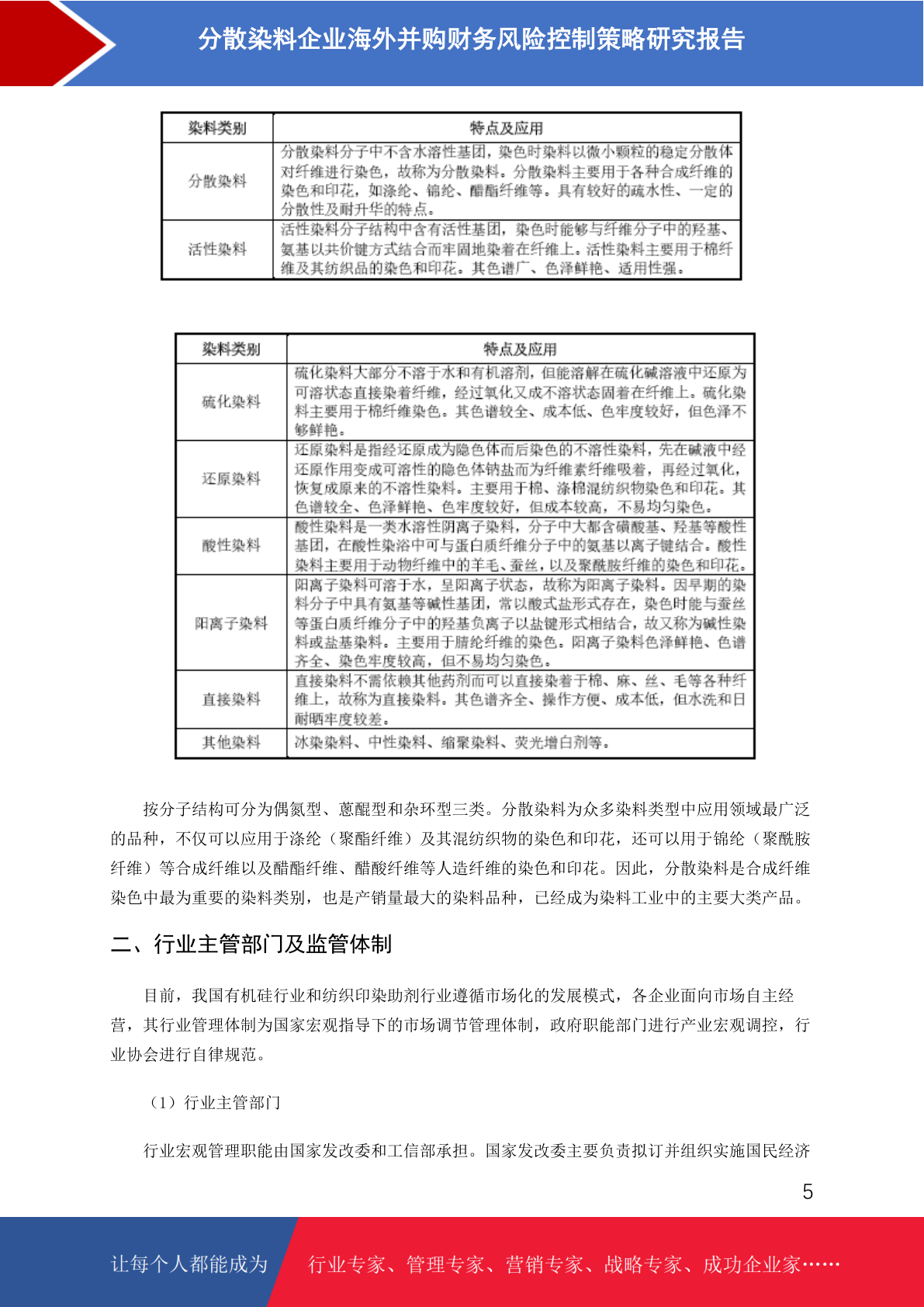 分散染料企业海外并购财务风险控制策略研究报告

| 染料类别 | 特点及应用 |
|---|---|
| 分散染料 | 分散染料分子中不含水溶性基团，染色时染料以微小颗粒的稳定分散体对纤维进行染色，故称为分散染料。分散染料主要用于各种合成纤维的染色和印花，如涤纶、锦纶、醋酯纤维等。具有较好的疏水性、一定的分散性及耐升华的特点。 |
| 活性染料 | 活性染料分子结构中含有活性基团，染色时能够与纤维分子中的羟基、氨基以共价键方式结合而牢固地染着在纤维上。活性染料主要用于棉纤维及其纺织品的染色和印花。其色谱广、色泽鲜艳、适用性强。 |

| 染料类别 | 特点及应用 |
|---|---|
| 硫化染料 | 硫化染料大部分不溶于水和有机溶剂，但能溶解在硫化碱溶液中还原为可溶状态直接染着纤维，经过氧化又成不溶状态固着在纤维上。硫化染料主要用于棉纤维染色。其色谱较全、成本低、色牢度较好，但色泽不够鲜艳。 |
| 还原染料 | 还原染料是指经还原成为隐色体而后染色的不溶性染料，先在碱液中经还原作用变成可溶性的隐色体钠盐而为纤维素纤维吸着，再经过氧化，恢复成原来的不溶性染料。主要用于棉、涤棉混纺织物染色和印花。其色谱较全、色泽鲜艳、色牢度较好，但成本较高，不易均匀染色。 |
| 酸性染料 | 酸性染料是一类水溶性阴离子染料，分子中大都含磺酸基、羟基等酸性基团，在酸性染浴中可与蛋白质纤维分子中的氨基以离子键结合。酸性染料主要用于动物纤维中的羊毛、蚕丝，以及聚酰胺纤维的染色和印花。 |
| 阳离子染料 | 阳离子染料可溶于水，呈阳离子状态，故称为阳离子染料。因早期的染料分子中具有氨基等碱性基团，常以酸式盐形式存在，染色时能与蚕丝等蛋白质纤维分子中的羟基负离子以盐键形式相结合，故又称为碱性染料或盐基染料。主要用于腈纶纤维的染色。阳离子染料色泽鲜艳、色谱齐全、染色牢度较高，但不易均匀染色。 |
| 直接染料 | 直接染料不需依赖其他药剂而可以直接染着于棉、麻、丝、毛等各种纤维上，故称为直接染料。其色谱齐全、操作方便、成本低，但水洗和日耐晒牢度较差。 |
| 其他染料 | 冰染染料、中性染料、缩聚染料、荧光增白剂等。 |

按分子结构可分为偶氮型、蒽醌型和杂环型三类。分散染料为众多染料类型中应用领域最广泛的品种，不仅可以应用于涤纶（聚酯纤维）及其混纺织物的染色和印花，还可以用于锦纶（聚酰胺纤维）等合成纤维以及醋酯纤维、醋酸纤维等人造纤维的染色和印花。因此，分散染料是合成纤维染色中最为重要的染料类别，也是产销量最大的染料品种，已经成为染料工业中的主要大类产品。

二、行业主管部门及监管体制

目前，我国有机硅行业和纺织印染助剂行业遵循市场化的发展模式，各企业面向市场自主经营，其行业管理体制为国家宏观指导下的市场调节管理体制，政府职能部门进行产业宏观调控，行业协会进行自律规范。

（1）行业主管部门

行业宏观管理职能由国家发改委和工信部承担。国家发改委主要负责拟订并组织实施国民经济

5

让每个人都能成为 行业专家、管理专家、营销专家、战略专家、成功企业家……